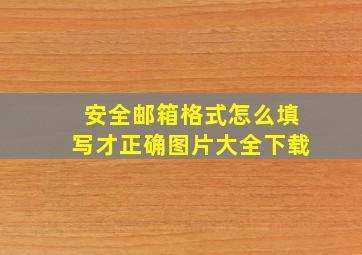 安全邮箱格式怎么填写才正确图片大全下载